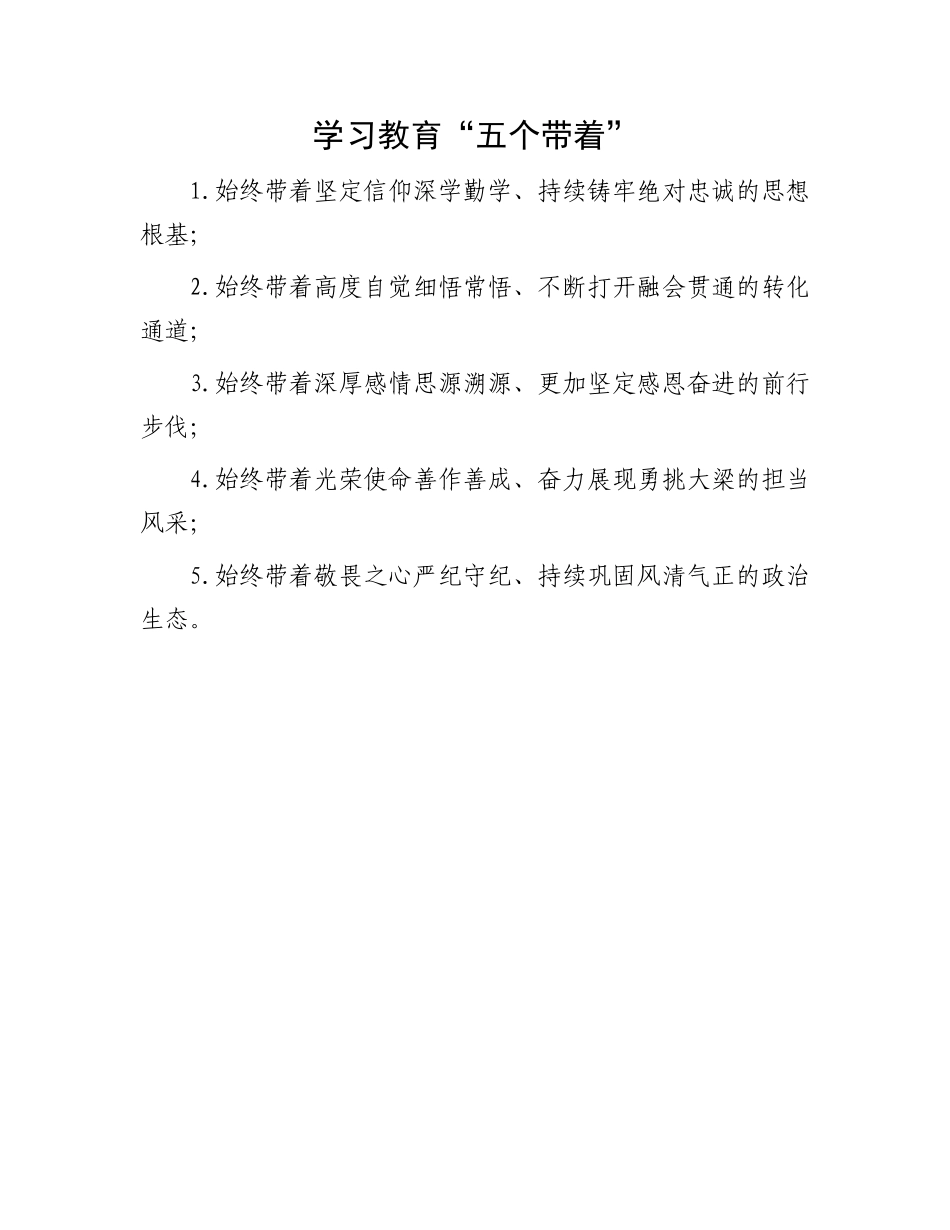 学习教育“五个带着”

1.始终带着坚定信仰深学勤学、持续铸牢绝对忠诚的思想根基;

2.始终带着高度自觉细悟常悟、不断打开融会贯通的转化通道;

3.始终带着深厚感情思源溯源、更加坚定感恩奋进的前行步伐;

4.始终带着光荣使命善作善成、奋力展现勇挑大梁的担当风采;

5.始终带着敬畏之心严纪守纪、持续巩固风清气正的政治生态。